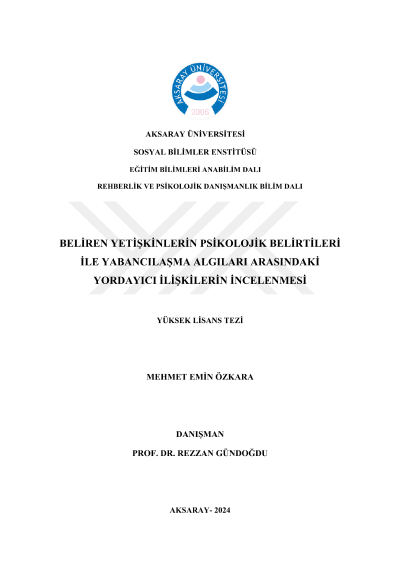 AKSARAY ÜNİVERSİTESİ
2006

AKSARAY ÜNİVERSİTESİ

SOSYAL BİLİMLER ENSTİTÜSÜ

EĞİTİM BİLİMLERİ ANABİLİM DALI

REHBERLİK VE PSİKOLOJİK DANIŞMANLIK BİLİM DALI

BELİREN YETİŞKİNLERİN PSİKOLOJİK BELİRTİLERİ İLE YABANCILAŞMA ALGILARI ARASINDAKİ YORDAYICI İLİŞKİLERİN İNCELENMESİ

YÜKSEK LİSANS TEZİ

MEHMET EMİN ÖZKARA

DANIŞMAN

PROF. DR. REZZAN GÜNDOĞDU

AKSARAY- 2024